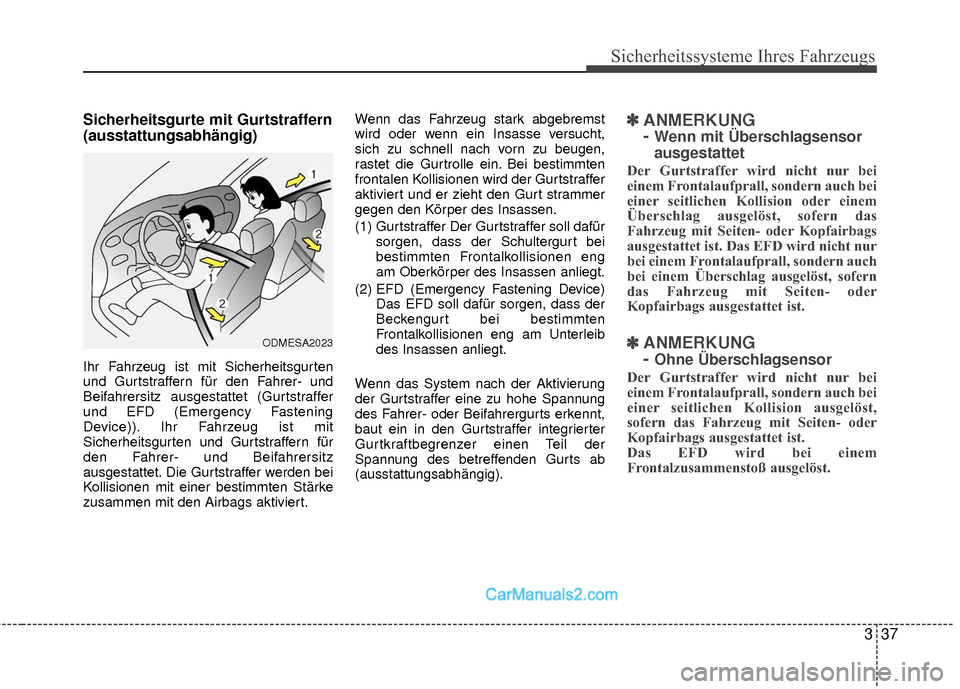 Sicherheitssysteme Ihres Fahrzeugs

Sicherheitsgurte mit Gurtstraffern (ausstattungsabhängig)

1
2
1
2
ODMESA2023

Ihr Fahrzeug ist mit Sicherheitsgurten und Gurtstraffern für den Fahrer- und Beifahrersitz ausgestattet (Gurtstraffer und EFD (Emergency Fastening Device)). Ihr Fahrzeug ist mit Sicherheitsgurten und Gurtstraffern für den Fahrer- und Beifahrersitz ausgestattet. Die Gurtstraffer werden bei Kollisionen mit einer bestimmten Stärke zusammen mit den Airbags aktiviert.

Wenn das Fahrzeug stark abgebremst wird oder wenn ein Insasse versucht, sich zu schnell nach vorn zu beugen, rastet die Gurtrolle ein. Bei bestimmten frontalen Kollisionen wird der Gurtstraffer aktiviert und er zieht den Gurt strammer gegen den Körper des Insassen.

(1) Gurtstraffer Der Gurtstraffer soll dafür sorgen, dass der Schultergurt bei bestimmten Frontalkollisionen eng am Oberkörper des Insassen anliegt.

(2) EFD (Emergency Fastening Device) Das EFD soll dafür sorgen, dass der Beckengurt bei bestimmten Frontalkollisionen eng am Unterleib des Insassen anliegt.

Wenn das System nach der Aktivierung der Gurtstraffer eine zu hohe Spannung des Fahrer- oder Beifahrergurts erkennt, baut ein in den Gurtstraffer integrierter Gurtkraftbegrenzer einen Teil der Spannung des betreffenden Gurts ab (ausstattungsabhängig).

✽ ANMERKUNG
- Wenn mit Überschlagsensor ausgestattet

Der Gurtstraffer wird nicht nur bei einem Frontalaufprall, sondern auch bei einer seitlichen Kollision oder einem Überschlag ausgelöst, sofern das Fahrzeug mit Seiten- oder Kopfairbags ausgestattet ist. Das EFD wird nicht nur bei einem Frontalaufprall, sondern auch bei einem Überschlag ausgelöst, sofern das Fahrzeug mit Seiten- oder Kopfairbags ausgestattet ist.

✽ ANMERKUNG
- Ohne Überschlagsensor

Der Gurtstraffer wird nicht nur bei einem Frontalaufprall, sondern auch bei einer seitlichen Kollision ausgelöst, sofern das Fahrzeug mit Seiten- oder Kopfairbags ausgestattet ist.
Das EFD wird bei einem Frontalzusammenstoß ausgelöst.

CarManuals2.com

3 37

carmanualsonline.info